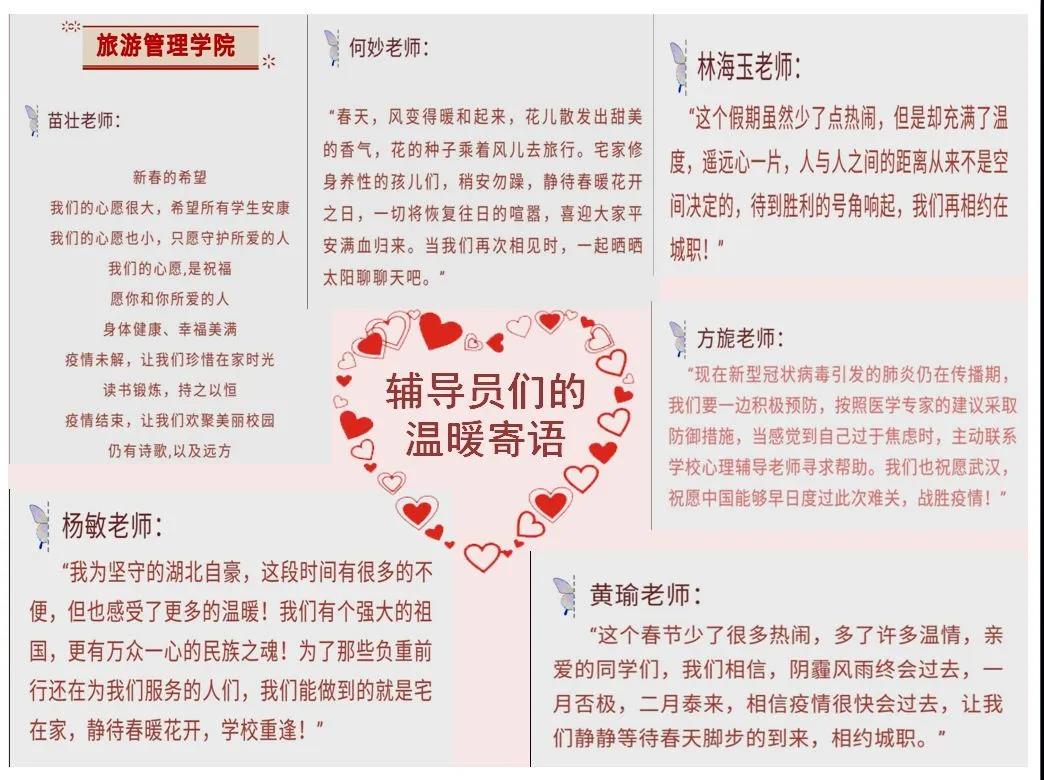 旅游管理学院

苗壮老师:

新春的希望
我们的心愿很大，希望所有学生安康
我们的心愿也小，只愿守护所爱的人
我们的心愿，是祝福
愿你和你所爱的人
身体健康、幸福美满
疫情未解，让我们珍惜在家时光
读书锻炼，持之以恒
疫情结束，让我们欢聚美丽校园
仍有诗歌,以及远方

何妙老师:

“春天，风变得暖和起来，花儿散发出甜美的香气，花的种子乘着风儿去旅行。宅家修身养性的孩儿们，稍安勿躁，静待春暖花开之日，一切将恢复往日的喧嚣，喜迎大家平安满血归来。当我们再次相见时，一起晒晒太阳聊聊天吧。”

林海玉老师:

“这个假期虽然少了点热闹，但是却充满了温度，遥远心一片，人与人之间的距离从来不是空间决定的，待到胜利的号角响起，我们再相约在城职！”

辅导员们的温暖寄语

方旎老师:

“现在新型冠状病毒引发的肺炎仍在传播期，我们要一边积极预防，按照医学专家的建议采取防御措施，当感觉到自己过于焦虑时，主动联系学校心理辅导老师寻求帮助。我们也祝愿武汉，祝愿中国能够早日度过此次难关，战胜疫情！”

杨敏老师:

“我为坚守的湖北自豪，这段时间有很多的不便，但也感受了更多的温暖！我们有个强大的祖国，更有万众一心的民族之魂！为了那些负重前行还在为我们服务的人们，我们能做到的就是宅在家，静待春暖花开，学校重逢！”

黄瑜老师:

“这个春节少了很多热闹，多了许多温情，亲爱的同学们，我们相信，阴霾风雨终会过去，一月否极，二月泰来，相信疫情很快会过去，让我们静静等待春天脚步的到来，相约城职。”